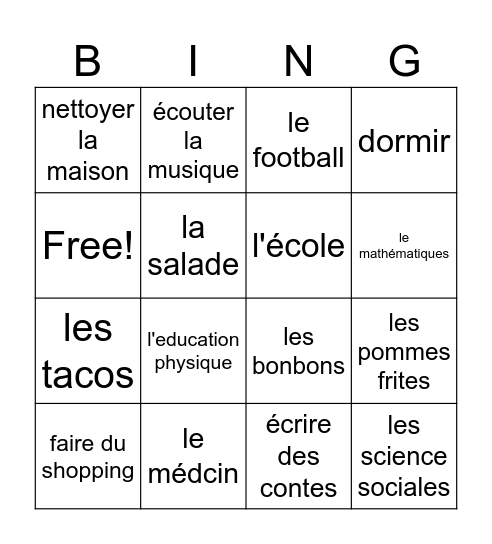 | B | I | N | G |
|---|---|---|---|
| nettoyer la maison | écouter la musique | le football | dormir |
| Free! | la salade | l'école | le mathématiques |
| les tacos | l'education physique | les bonbons | les pommes frites |
| faire du shopping | le médcin | écrire des contes | les science sociales |